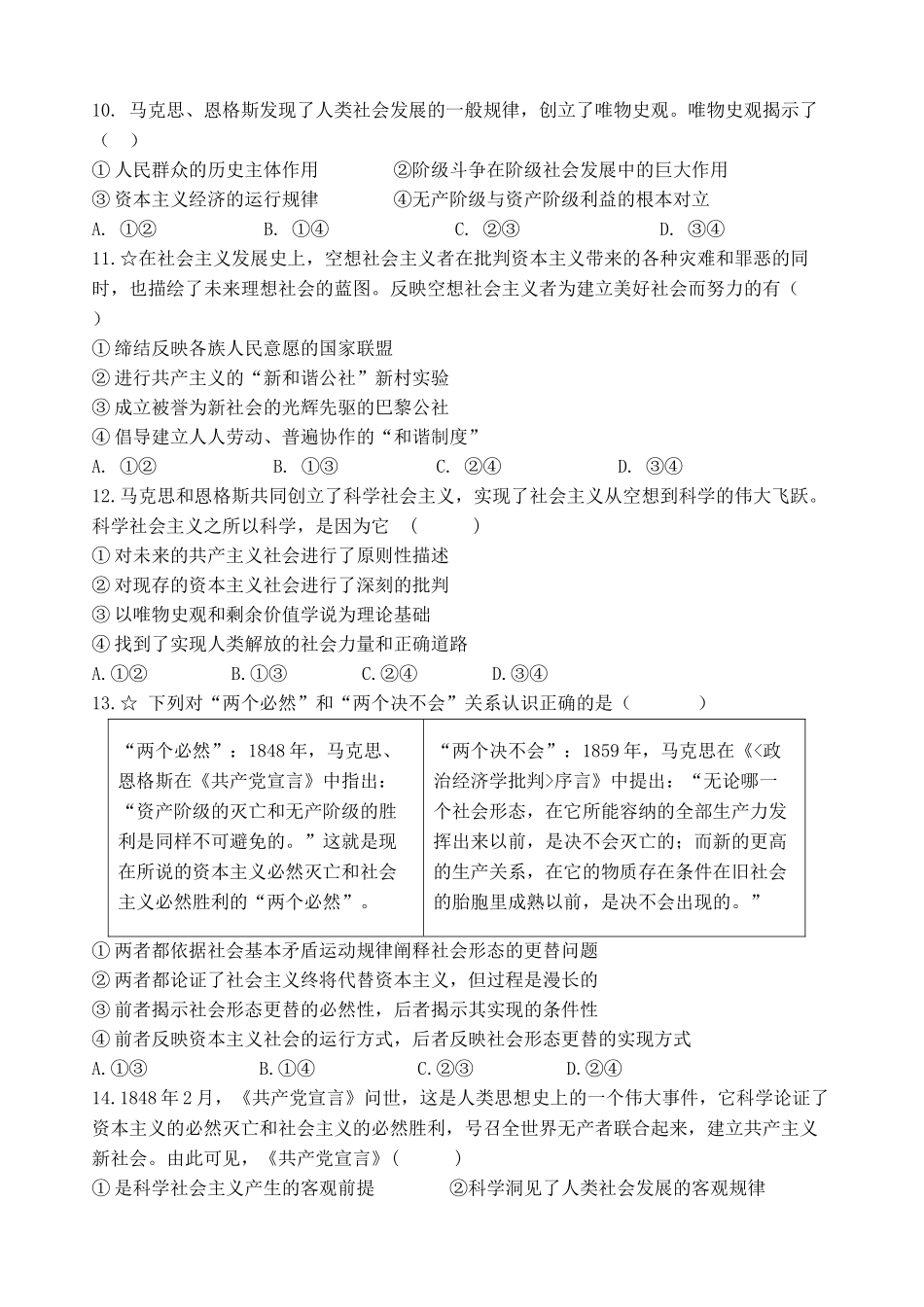 10. 马克思、恩格斯发现了人类社会发展的一般规律，创立了唯物史观。唯物史观揭示了（　）

① 人民群众的历史主体作用　　②阶级斗争在阶级社会发展中的巨大作用

③ 资本主义经济的运行规律　　④无产阶级与资产阶级利益的根本对立

A. ①②　　B. ①④　　C. ②③　　D. ③④

11.☆在社会主义发展史上，空想社会主义者在批判资本主义带来的各种灾难和罪恶的同时，也描绘了未来理想社会的蓝图。反映空想社会主义者为建立美好社会而努力的有（　）

① 缔结反映各族人民意愿的国家联盟

② 进行共产主义的“新和谐公社”新村实验

③ 成立被誉为新社会的光辉先驱的巴黎公社

④ 倡导建立人人劳动、普遍协作的“和谐制度”

A. ①②　　B. ①③　　C. ②④　　D. ③④

12.马克思和恩格斯共同创立了科学社会主义，实现了社会主义从空想到科学的伟大飞跃。科学社会主义之所以科学，是因为它　（　　）

① 对未来的共产主义社会进行了原则性描述

② 对现存的资本主义社会进行了深刻的批判

③ 以唯物史观和剩余价值学说为理论基础

④ 找到了实现人类解放的社会力量和正确道路

A.①②　　B.①③　　C.②④　　D.③④

13.☆ 下列对“两个必然”和“两个决不会”关系认识正确的是（　　）

| “两个必然”：1848年，马克思、恩格斯在《共产党宣言》中指出：“资产阶级的灭亡和无产阶级的胜利是同样不可避免的。”这就是现在所说的资本主义必然灭亡和社会主义必然胜利的“两个必然”。 | “两个决不会”：1859年，马克思在《<政治经济学批判>序言》中提出：“无论哪一个社会形态，在它所能容纳的全部生产力发挥出来以前，是决不会灭亡的；而新的更高的生产关系，在它的物质存在条件在旧社会的胎胞里成熟以前，是决不会出现的。” |
|---|---|

① 两者都依据社会基本矛盾运动规律阐释社会形态的更替问题

② 两者都论证了社会主义终将代替资本主义，但过程是漫长的

③ 前者揭示社会形态更替的必然性，后者揭示其实现的条件性

④ 前者反映资本主义社会的运行方式，后者反映社会形态更替的实现方式

A.①③　　B.①④　　C.②③　　D.②④

14.1848年2月，《共产党宣言》问世，这是人类思想史上的一个伟大事件，它科学论证了资本主义的必然灭亡和社会主义的必然胜利，号召全世界无产者联合起来，建立共产主义新社会。由此可见，《共产党宣言》（　　）

① 是科学社会主义产生的客观前提　　②科学洞见了人类社会发展的客观规律